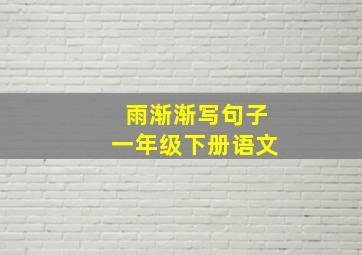 雨渐渐写句子
一年级下册语文